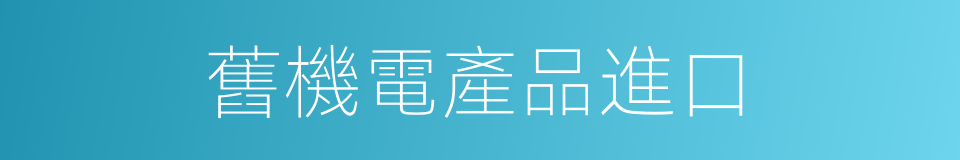 舊機電產品進口